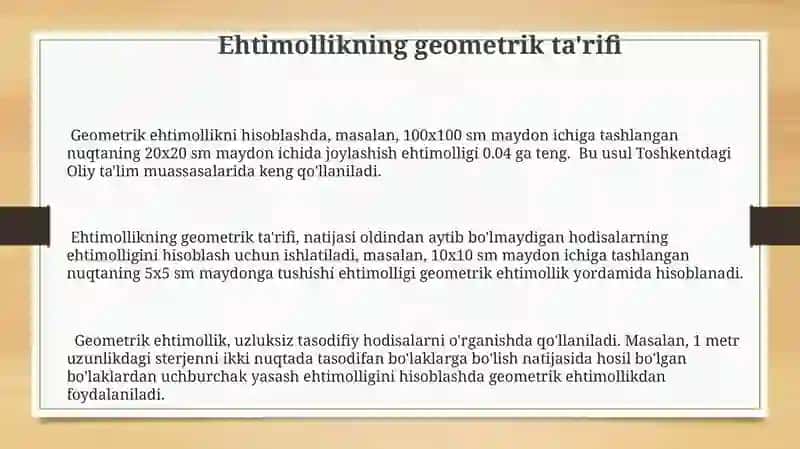 Ehtimollikning geometrik ta'rifi

Geometrik ehtimollikni hisoblashda, masalan, 100x100 sm maydon ichiga tashlangan nuqtaning 20x20 sm maydon ichida joylashish ehtimolligi 0.04 ga teng. Bu usul Toshkentdagi Oliy ta'lim muassasalarida keng qo'llaniladi.

Ehtimollikning geometrik ta'rifi, natijasi oldindan aytib bo'lmaydigan hodisalarning ehtimolligini hisoblash uchun ishlatiladi, masalan, 10x10 sm maydon ichiga tashlangan nuqtaning 5x5 sm maydonga tushishi ehtimolligi geometrik ehtimollik yordamida hisoblanadi.

Geometrik ehtimollik, uzluksiz tasodifiy hodisalarni o'rganishda qo'llaniladi. Masalan, 1 metr uzunlikdagi sterjenni ikki nuqtada tasodifan bo'laklarga bo'lish natijasida hosil bo'lgan bo'laklardan uchburchak yasash ehtimolligini hisoblashda geometrik ehtimollikdan foydalaniladi.